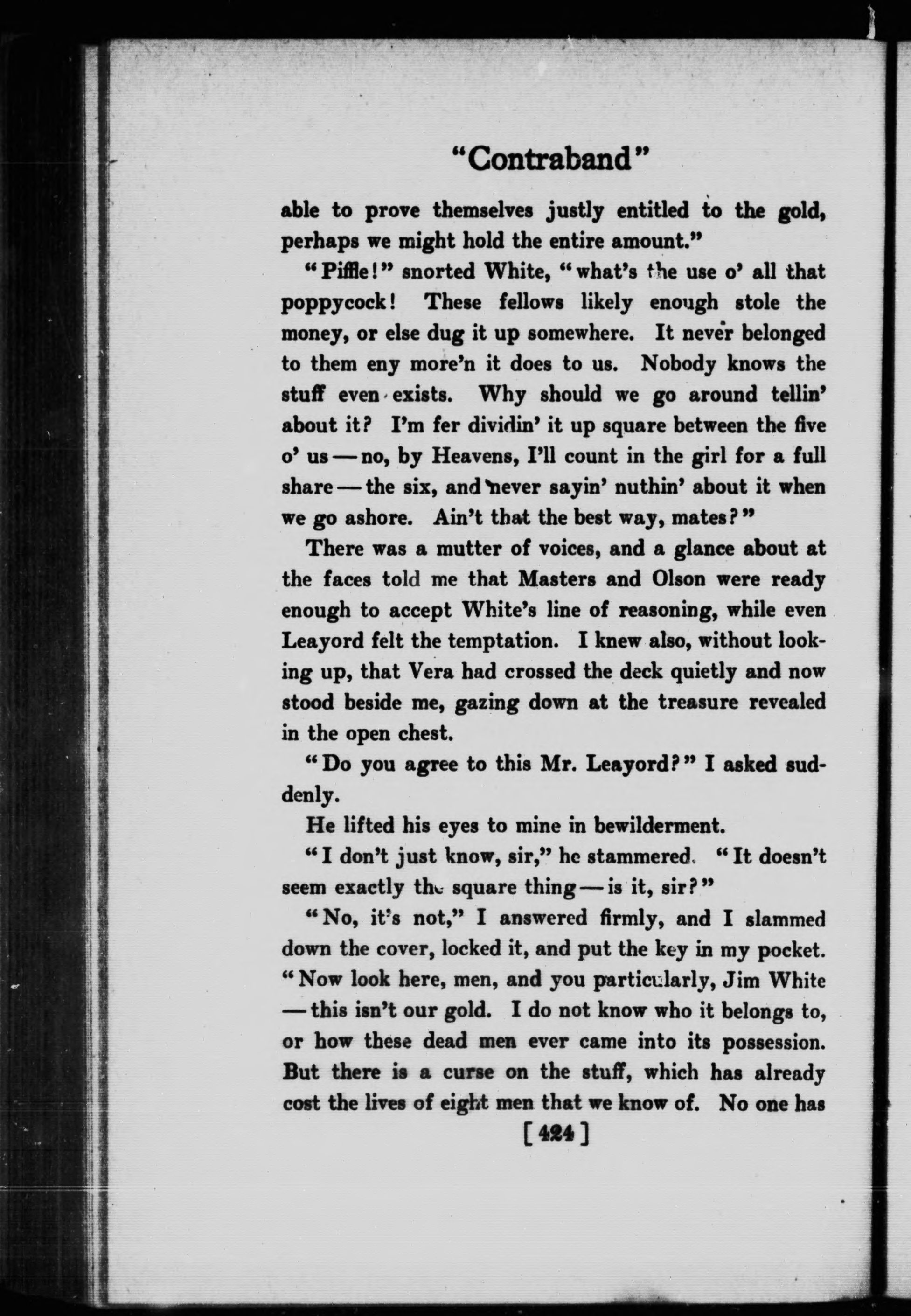 "Contraband"

able to prove themselves justly entitled to the gold, perhaps we might hold the entire amount."

"Piffle!" snorted White, "what's the use o' all that poppycock! These fellows likely enough stole the money, or else dug it up somewhere. It never belonged to them eny more'n it does to us. Nobody knows the stuff even exists. Why should we go around tellin' about it? I'm fer dividin' it up square between the five o' us — no, by Heavens, I'll count in the girl for a full share — the six, and never sayin' nuthin' about it when we go ashore. Ain't that the best way, mates?"

There was a mutter of voices, and a glance about at the faces told me that Masters and Olson were ready enough to accept White's line of reasoning, while even Leayord felt the temptation. I knew also, without looking up, that Vera had crossed the deck quietly and now stood beside me, gazing down at the treasure revealed in the open chest.

"Do you agree to this Mr. Leayord?" I asked suddenly.

He lifted his eyes to mine in bewilderment.

"I don't just know, sir," he stammered. "It doesn't seem exactly the square thing — is it, sir?"

"No, it's not," I answered firmly, and I slammed down the cover, locked it, and put the key in my pocket. "Now look here, men, and you particularly, Jim White — this isn't our gold. I do not know who it belongs to, or how these dead men ever came into its possession. But there is a curse on the stuff, which has already cost the lives of eight men that we know of. No one has

[424]